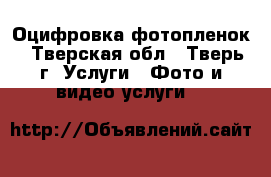 Оцифровка фотопленок Тверская обл Тверь г Услуги Фото и видео услуги

http://Объявлений.сайт